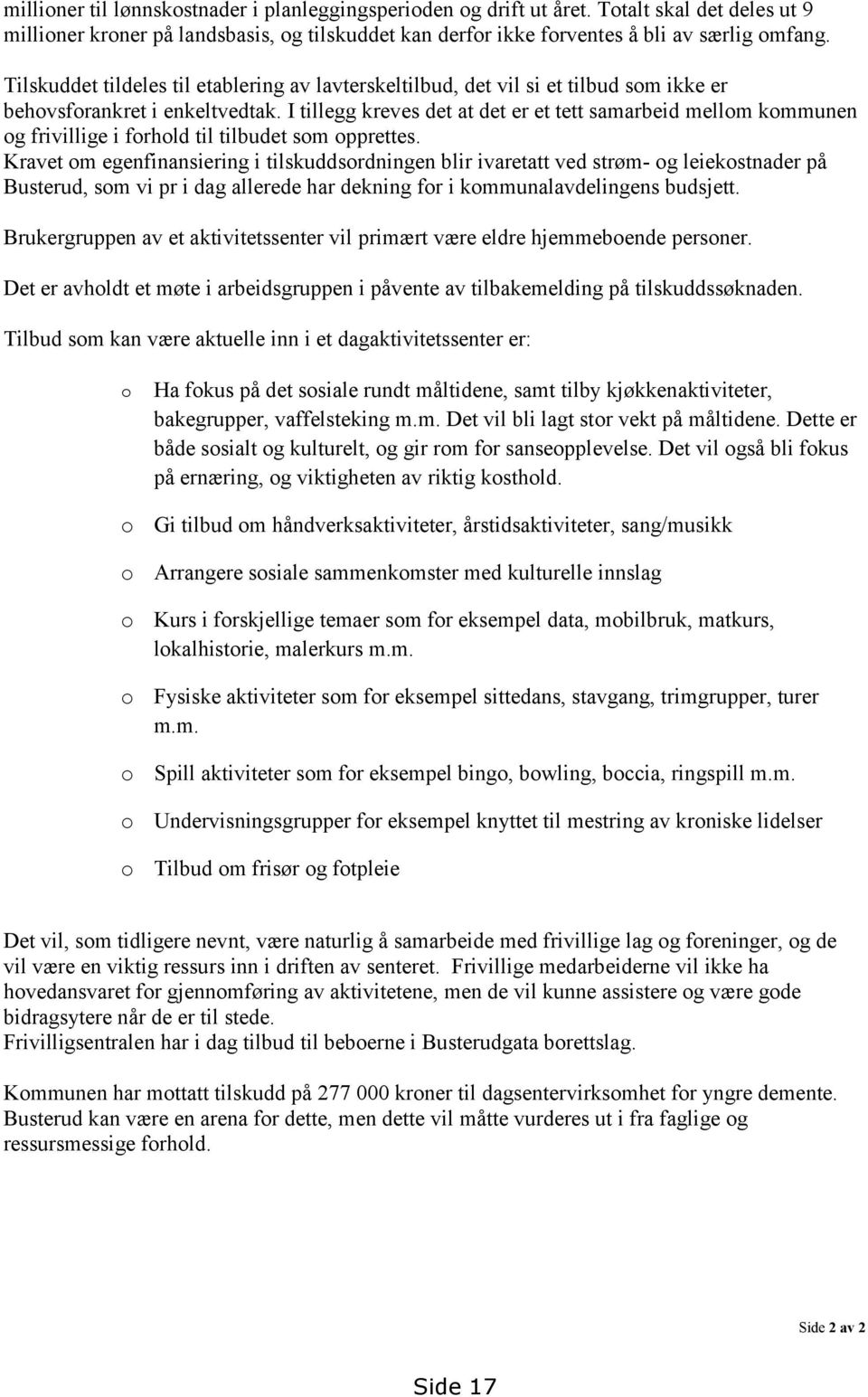 millioner til lønnskostnader i planleggingsperioden og drift ut året. Totalt skal det deles ut 9 millioner kroner på landsbasis, og tilskuddet kan derfor ikke forventes å bli av særlig omfang.

Tilskuddet tildeles til etablering av lavterskeltilbud, det vil si et tilbud som ikke er behovsforankret i enkeltvedtak. I tillegg kreves det at det er et tett samarbeid mellom kommunen og frivillige i forhold til tilbudet som opprettes.
Kravet om egenfinansiering i tilskuddsordningen blir ivaretatt ved strøm- og leiekostnader på Busterud, som vi pr i dag allerede har dekning for i kommunalavdelingens budsjett.

Brukergruppen av et aktivitetssenter vil primært være eldre hjemmeboende personer.

Det er avholdt et møte i arbeidsgruppen i påvente av tilbakemelding på tilskuddssøknaden.

Tilbud som kan være aktuelle inn i et dagaktivitetssenter er:

o Ha fokus på det sosiale rundt måltidene, samt tilby kjøkkenaktiviteter, bakegrupper, vaffelsteking m.m. Det vil bli lagt stor vekt på måltidene. Dette er både sosialt og kulturelt, og gir rom for sanseopplevelse. Det vil også bli fokus på ernæring, og viktigheten av riktig kosthold.

o Gi tilbud om håndverksaktiviteter, årstidsaktiviteter, sang/musikk

o Arrangere sosiale sammenkomster med kulturelle innslag

o Kurs i forskjellige temaer som for eksempel data, mobilbruk, matkurs, lokalhistorie, malerkurs m.m.

o Fysiske aktiviteter som for eksempel sittedans, stavgang, trimgrupper, turer m.m.

o Spill aktiviteter som for eksempel bingo, bowling, boccia, ringspill m.m.

o Undervisningsgrupper for eksempel knyttet til mestring av kroniske lidelser

o Tilbud om frisør og fotpleie

Det vil, som tidligere nevnt, være naturlig å samarbeide med frivillige lag og foreninger, og de vil være en viktig ressurs inn i driften av senteret. Frivillige medarbeiderne vil ikke ha hovedansvaret for gjennomføring av aktivitetene, men de vil kunne assistere og være gode bidragsytere når de er til stede.
Frivilligsentralen har i dag tilbud til beboerne i Busterudgata borettslag.

Kommunen har mottatt tilskudd på 277 000 kroner til dagsentervirksomhet for yngre demente. Busterud kan være en arena for dette, men dette vil måtte vurderes ut i fra faglige og ressursmessige forhold.

Side 2 av 2

Side 17